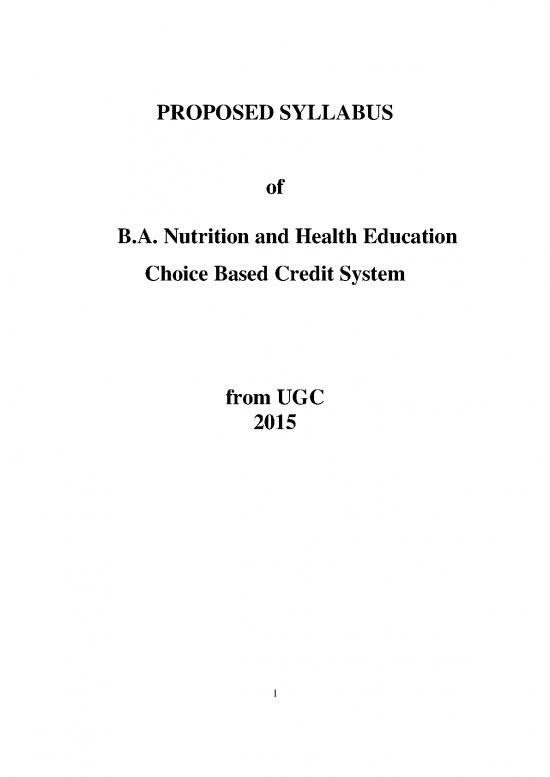 PROPOSED SYLLABUS

of

B.A. Nutrition and Health Education
Choice Based Credit System

from UGC
2015

1